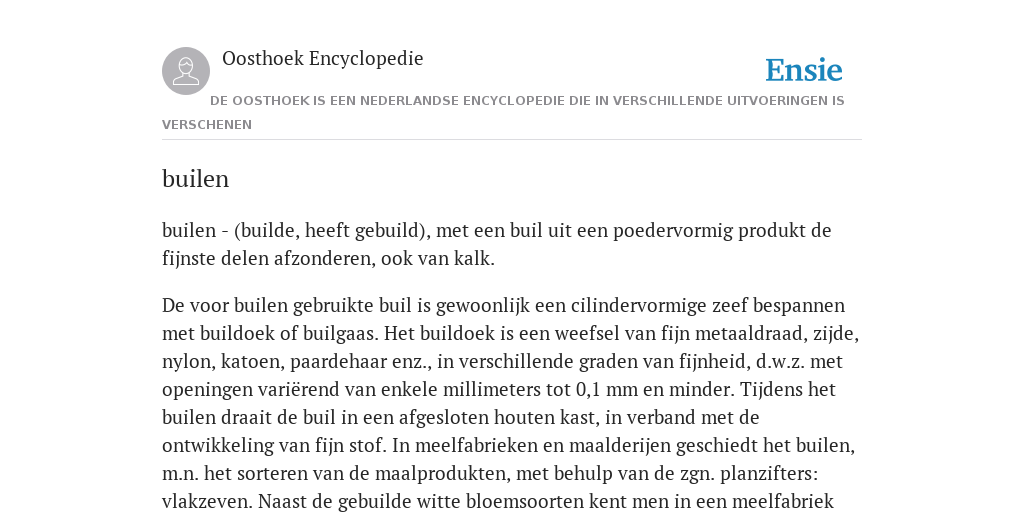 Oosthoek Encyclopedie

Ensie

DE OOSTHOEK IS EEN NEDERLANDSE ENCYCLOPEDIE DIE IN VERSCHILLENDE UITVOERINGEN IS VERSCHENEN

builen

builen - (builde, heeft gebuild), met een buil uit een poedervormig produkt de fijnste delen afzonderen, ook van kalk.

De voor builen gebruikte buil is gewoonlijk een cilindervormige zeef bespannen met buildoek of builgaas. Het buildoek is een weefsel van fijn metaaldraad, zijde, nylon, katoen, paardehaar enz., in verschillende graden van fijnheid, d.w.z. met openingen variërend van enkele millimeters tot 0,1 mm en minder. Tijdens het builen draait de buil in een afgesloten houten kast, in verband met de ontwikkeling van fijn stof. In meelfabrieken en maalderijen geschiedt het builen, m.n. het sorteren van de maalprodukten, met behulp van de zgn. planzifters: vlakzeven. Naast de gebuilde witte bloemsoorten kent men in een meelfabriek